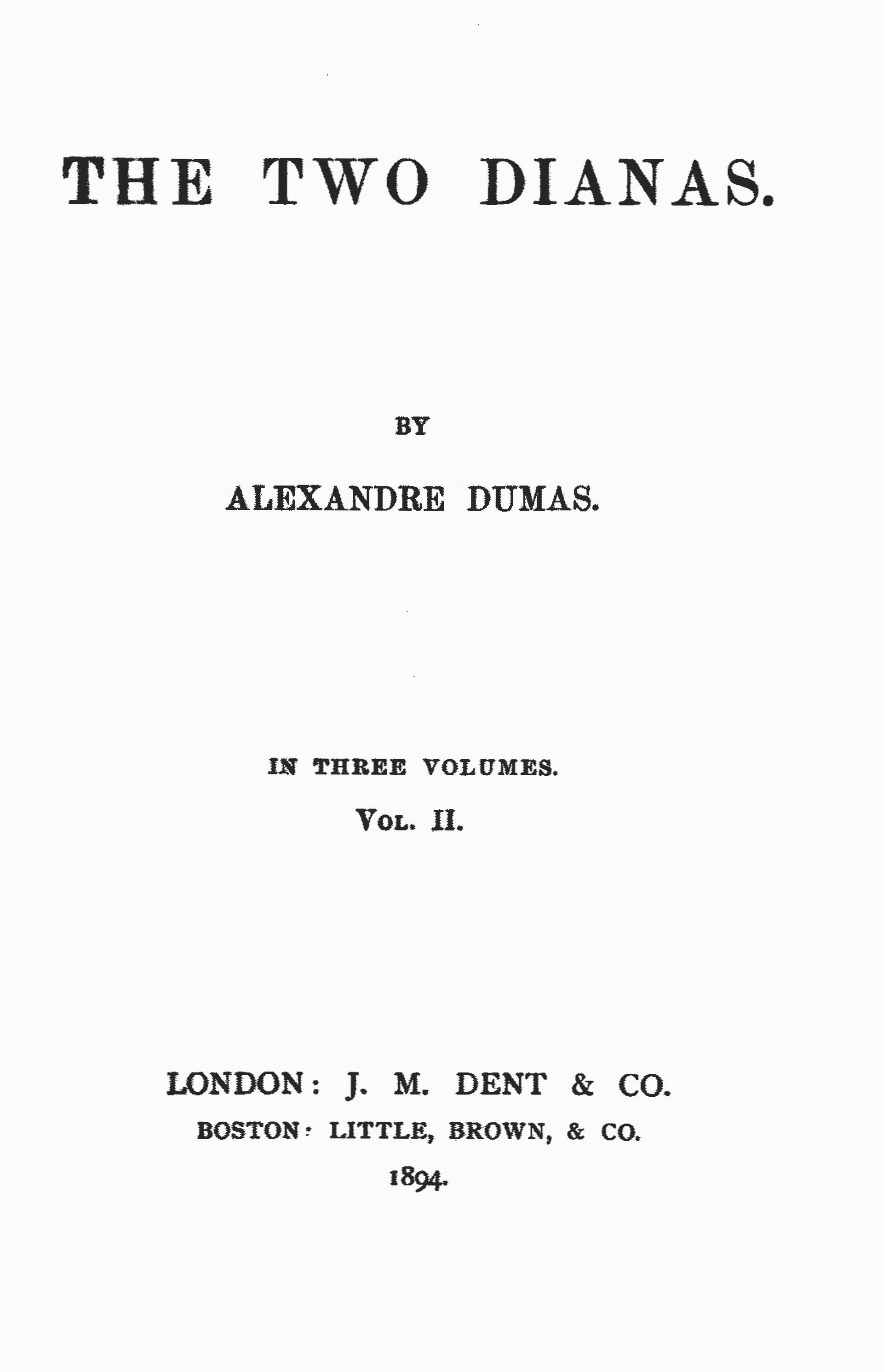 THE TWO DIANAS.

BY

ALEXANDRE DUMAS.

IN THREE VOLUMES.

VOL. II.

LONDON: J. M. DENT & CO.

BOSTON: LITTLE, BROWN, & CO.

1894.